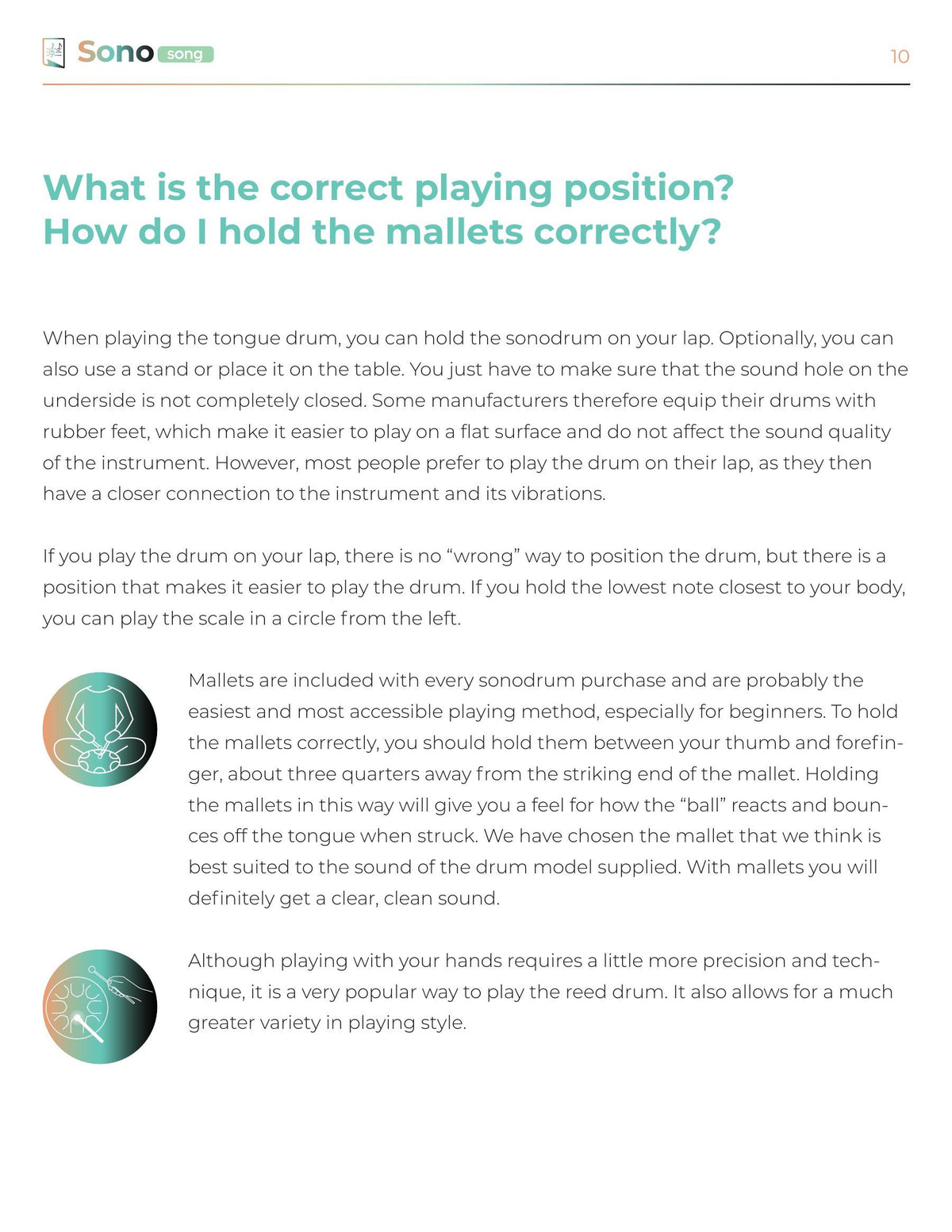 Sono song

10

What is the correct playing position?
How do I hold the mallets correctly?

When playing the tongue drum, you can hold the sonodrum on your lap. Optionally, you can also use a stand or place it on the table. You just have to make sure that the sound hole on the underside is not completely closed. Some manufacturers therefore equip their drums with rubber feet, which make it easier to play on a flat surface and do not affect the sound quality of the instrument. However, most people prefer to play the drum on their lap, as they then have a closer connection to the instrument and its vibrations.

If you play the drum on your lap, there is no "wrong" way to position the drum, but there is a position that makes it easier to play the drum. If you hold the lowest note closest to your body, you can play the scale in a circle from the left.

Mallets are included with every sonodrum purchase and are probably the easiest and most accessible playing method, especially for beginners. To hold the mallets correctly, you should hold them between your thumb and forefinger, about three quarters away from the striking end of the mallet. Holding the mallets in this way will give you a feel for how the "ball" reacts and bounces off the tongue when struck. We have chosen the mallet that we think is best suited to the sound of the drum model supplied. With mallets you will definitely get a clear, clean sound.

Although playing with your hands requires a little more precision and technique, it is a very popular way to play the reed drum. It also allows for a much greater variety in playing style.